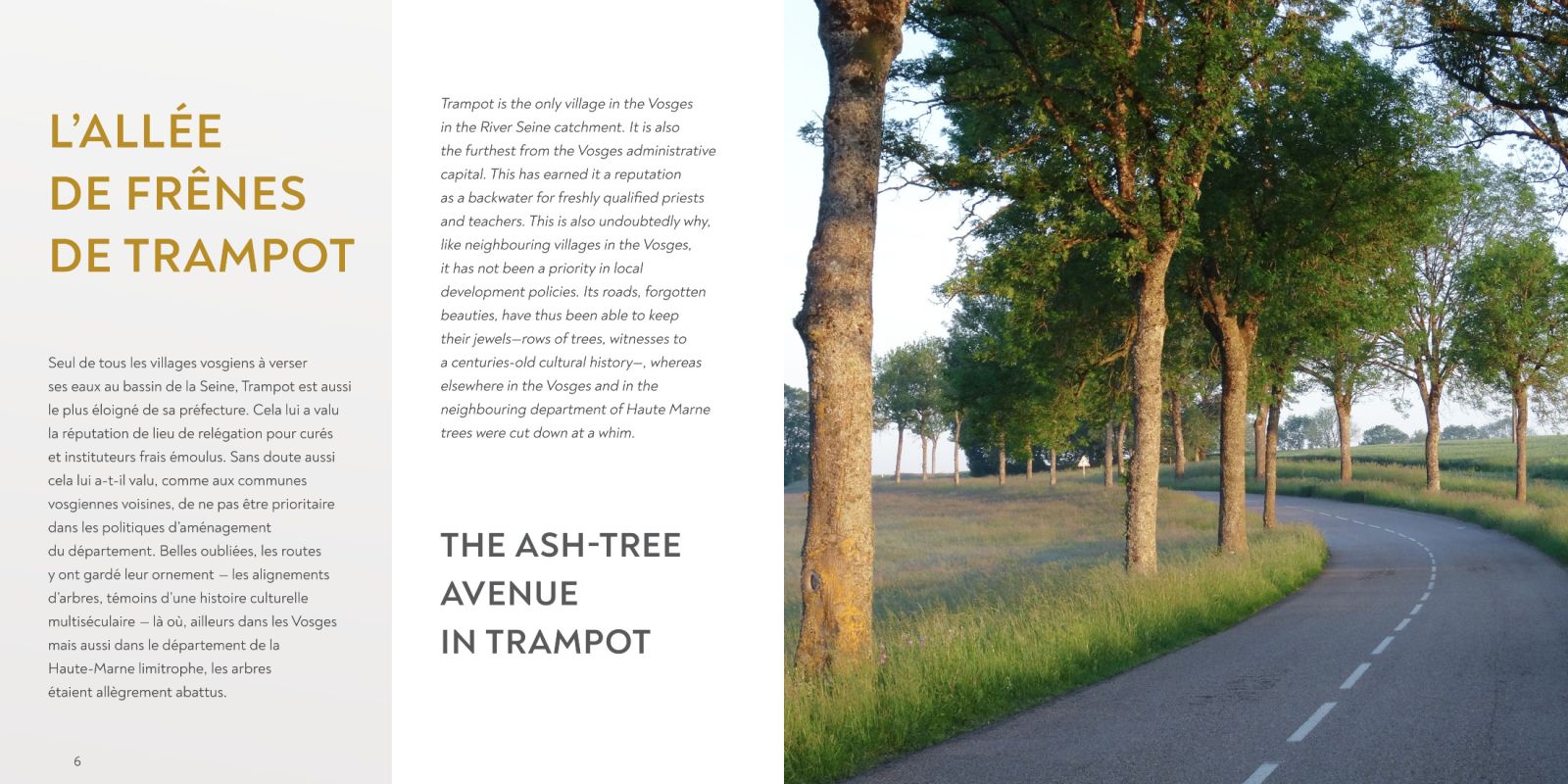 L'ALLÉE DE FRÊNES DE TRAMPOT

Seul de tous les villages vosgiens à verser ses eaux au bassin de la Seine, Trampot est aussi le plus éloigné de sa préfecture. Cela lui a valu la réputation de lieu de relégation pour curés et instituteurs frais émoulus. Sans doute aussi cela lui a-t-il valu, comme aux communes vosgiennes voisines, de ne pas être prioritaire dans les politiques d'aménagement du département. Belles oubliées, les routes y ont gardé leur ornement — les alignements d'arbres, témoins d'une histoire culturelle multiséculaire — là où, ailleurs dans les Vosges mais aussi dans le département de la Haute-Marne limitrophe, les arbres étaient allègrement abattus.

6

Trampot is the only village in the Vosges in the River Seine catchment. It is also the furthest from the Vosges administrative capital. This has earned it a reputation as a backwater for freshly qualified priests and teachers. This is also undoubtedly why, like neighbouring villages in the Vosges, it has not been a priority in local development policies. Its roads, forgotten beauties, have thus been able to keep their jewels—rows of trees, witnesses to a centuries-old cultural history—, whereas elsewhere in the Vosges and in the neighbouring department of Haute Marne trees were cut down at a whim.

THE ASH-TREE AVENUE IN TRAMPOT